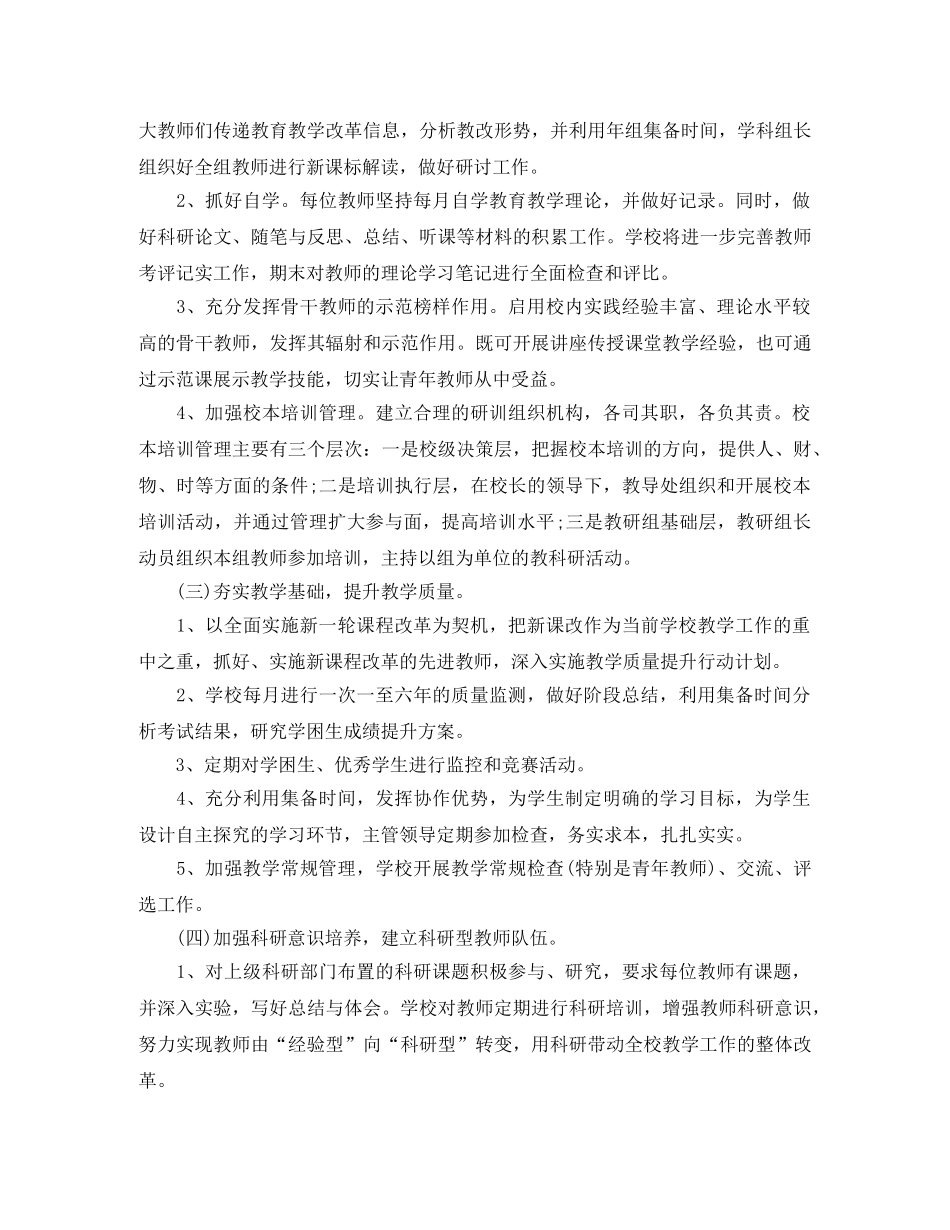 大教师们传递教育教学改革信息，分析教改形势，并利用年组集备时间，学科组长组织好全组教师进行新课标解读，做好研讨工作。

2、抓好自学。每位教师坚持每月自学教育教学理论，并做好记录。同时，做好科研论文、随笔与反思、总结、听课等材料的积累工作。学校将进一步完善教师考评记实工作，期末对教师的理论学习笔记进行全面检查和评比。

3、充分发挥骨干教师的示范榜样作用。启用校内实践经验丰富、理论水平较高的骨干教师，发挥其辐射和示范作用。既可开展讲座传授课堂教学经验，也可通过示范课展示教学技能，切实让青年教师从中受益。

4、加强校本培训管理。建立合理的研训组织机构，各司其职，各负其责。校本培训管理主要有三个层次：一是校级决策层，把握校本培训的方向，提供人、财、物、时等方面的条件;二是培训执行层，在校长的领导下，教导处组织和开展校本培训活动，并通过管理扩大参与面，提高培训水平;三是教研组基础层，教研组长动员组织本组教师参加培训，主持以组为单位的教科研活动。

(三)夯实教学基础，提升教学质量。

1、以全面实施新一轮课程改革为契机，把新课改作为当前学校教学工作的重中之重，抓好、实施新课程改革的先进教师，深入实施教学质量提升行动计划。

2、学校每月进行一次一至六年的质量监测，做好阶段总结，利用集备时间分析考试结果，研究学困生成绩提升方案。

3、定期对学困生、优秀学生进行监控和竞赛活动。

4、充分利用集备时间，发挥协作优势，为学生制定明确的学习目标，为学生设计自主探究的学习环节，主管领导定期参加检查，务实求本，扎扎实实。

5、加强教学常规管理，学校开展教学常规检查(特别是青年教师)、交流、评选工作。

(四)加强科研意识培养，建立科研型教师队伍。

1、对上级科研部门布置的科研课题积极参与、研究，要求每位教师有课题，并深入实验，写好总结与体会。学校对教师定期进行科研培训，增强教师科研意识，努力实现教师由“经验型”向“科研型”转变，用科研带动全校教学工作的整体改革。